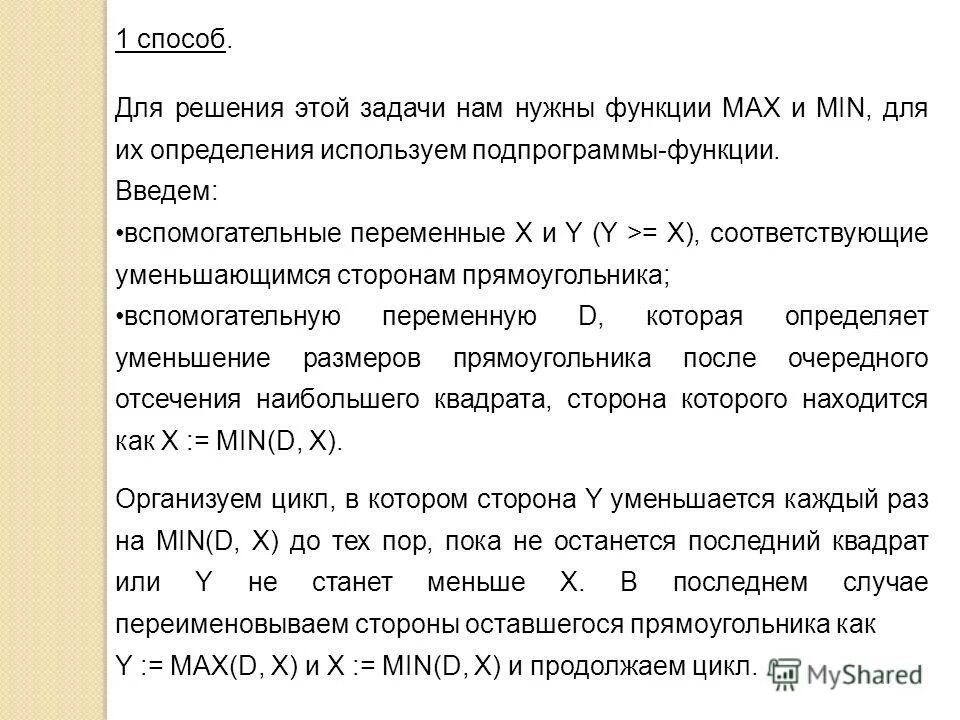 1 способ.

Для решения этой задачи нам нужны функции MAX и MIN, для их определения используем подпрограммы-функции.
Введем:
•вспомогательные переменные X и Y (Y >= X), соответствующие уменьшающимся сторонам прямоугольника;
•вспомогательную переменную D, которая определяет уменьшение размеров прямоугольника после очередного отсечения наибольшего квадрата, сторона которого находится как X := MIN(D, X).

Организуем цикл, в котором сторона Y уменьшается каждый раз на MIN(D, X) до тех пор, пока не останется последний квадрат или Y не станет меньше X. В последнем случае переименовываем стороны оставшегося прямоугольника как
Y := MAX(D, X) и X := MIN(D, X) и продолжаем цикл.

MyShared